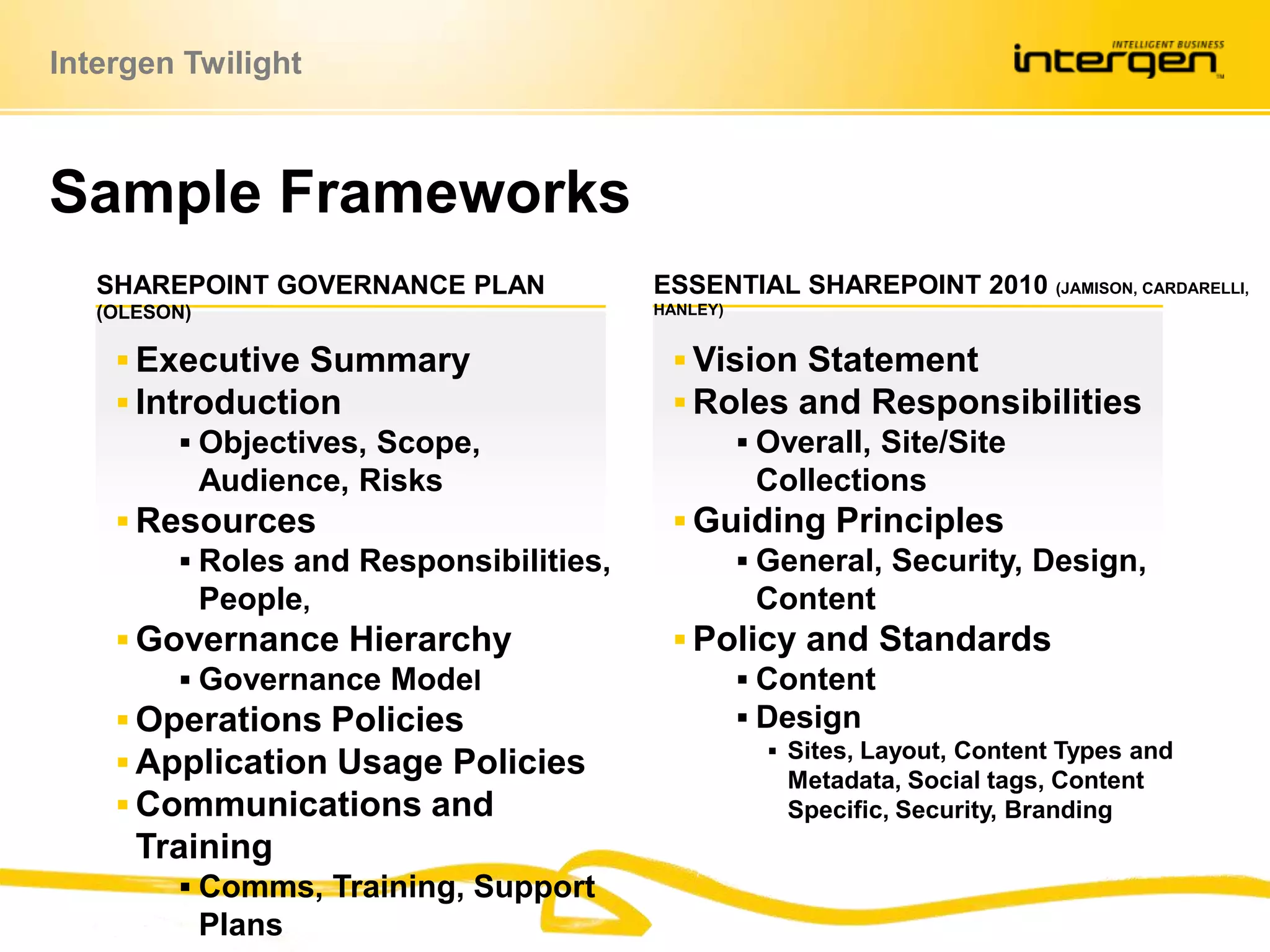 Intergen Twilight

INTELLIGENT BUSINESS
intergen

Sample Frameworks

SHAREPOINT GOVERNANCE PLAN (OLESON)

- Executive Summary
- Introduction
  - Objectives, Scope, Audience, Risks
- Resources
  - Roles and Responsibilities, People,
- Governance Hierarchy
  - Governance Model
- Operations Policies
- Application Usage Policies
- Communications and Training
  - Comms, Training, Support Plans

ESSENTIAL SHAREPOINT 2010 (JAMISON, CARDARELLI, HANLEY)

- Vision Statement
- Roles and Responsibilities
  - Overall, Site/Site Collections
- Guiding Principles
  - General, Security, Design, Content
- Policy and Standards
  - Content
  - Design
    - Sites, Layout, Content Types and Metadata, Social tags, Content Specific, Security, Branding